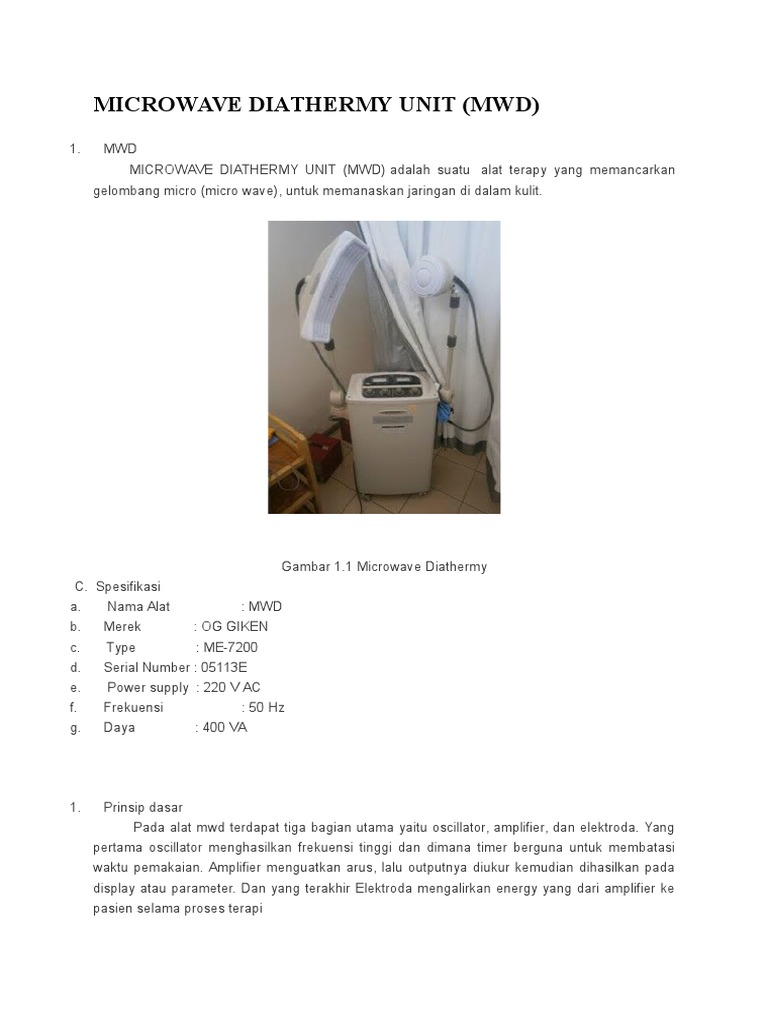 MICROWAVE DIATHERMY UNIT (MWD)

1. MWD

MICROWAVE DIATHERMY UNIT (MWD) adalah suatu alat terapy yang memancarkan gelombang micro (micro wave), untuk memanaskan jaringan di dalam kulit.

Gambar 1.1 Microwave Diathermy

C. Spesifikasi
a. Nama Alat : MWD
b. Merek : OG GIKEN
c. Type : ME-7200
d. Serial Number : 05113E
e. Power supply : 220 V AC
f. Frekuensi : 50 Hz
g. Daya : 400 VA

1. Prinsip dasar

Pada alat mwd terdapat tiga bagian utama yaitu oscillator, amplifier, dan elektroda. Yang pertama oscillator menghasilkan frekuensi tinggi dan dimana timer berguna untuk membatasi waktu pemakaian. Amplifier menguatkan arus, lalu outputnya diukur kemudian dihasilkan pada display atau parameter. Dan yang terakhir Elektroda mengalirkan energy yang dari amplifier ke pasien selama proses terapi